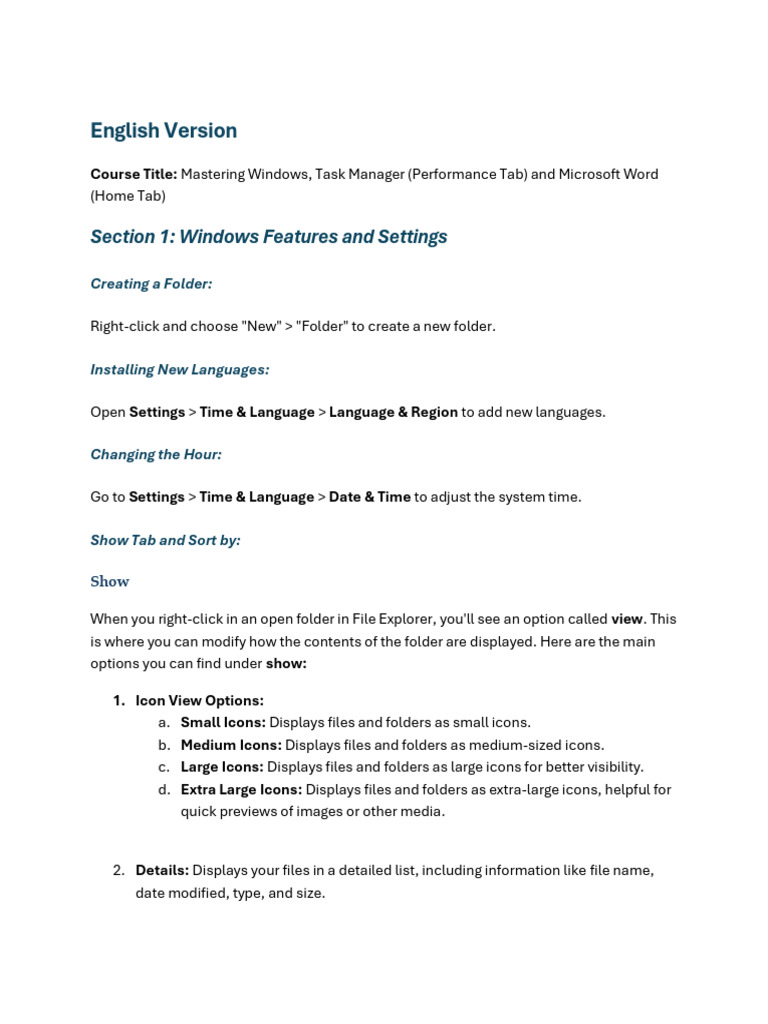 English Version

Course Title: Mastering Windows, Task Manager (Performance Tab) and Microsoft Word (Home Tab)

Section 1: Windows Features and Settings

Creating a Folder:

Right-click and choose "New" > "Folder" to create a new folder.

Installing New Languages:

Open Settings > Time & Language > Language & Region to add new languages.

Changing the Hour:

Go to Settings > Time & Language > Date & Time to adjust the system time.

Show Tab and Sort by:

Show

When you right-click in an open folder in File Explorer, you'll see an option called view. This is where you can modify how the contents of the folder are displayed. Here are the main options you can find under show:

1. Icon View Options:
a. Small Icons: Displays files and folders as small icons.
b. Medium Icons: Displays files and folders as medium-sized icons.
c. Large Icons: Displays files and folders as large icons for better visibility.
d. Extra Large Icons: Displays files and folders as extra-large icons, helpful for quick previews of images or other media.

2. Details: Displays your files in a detailed list, including information like file name, date modified, type, and size.